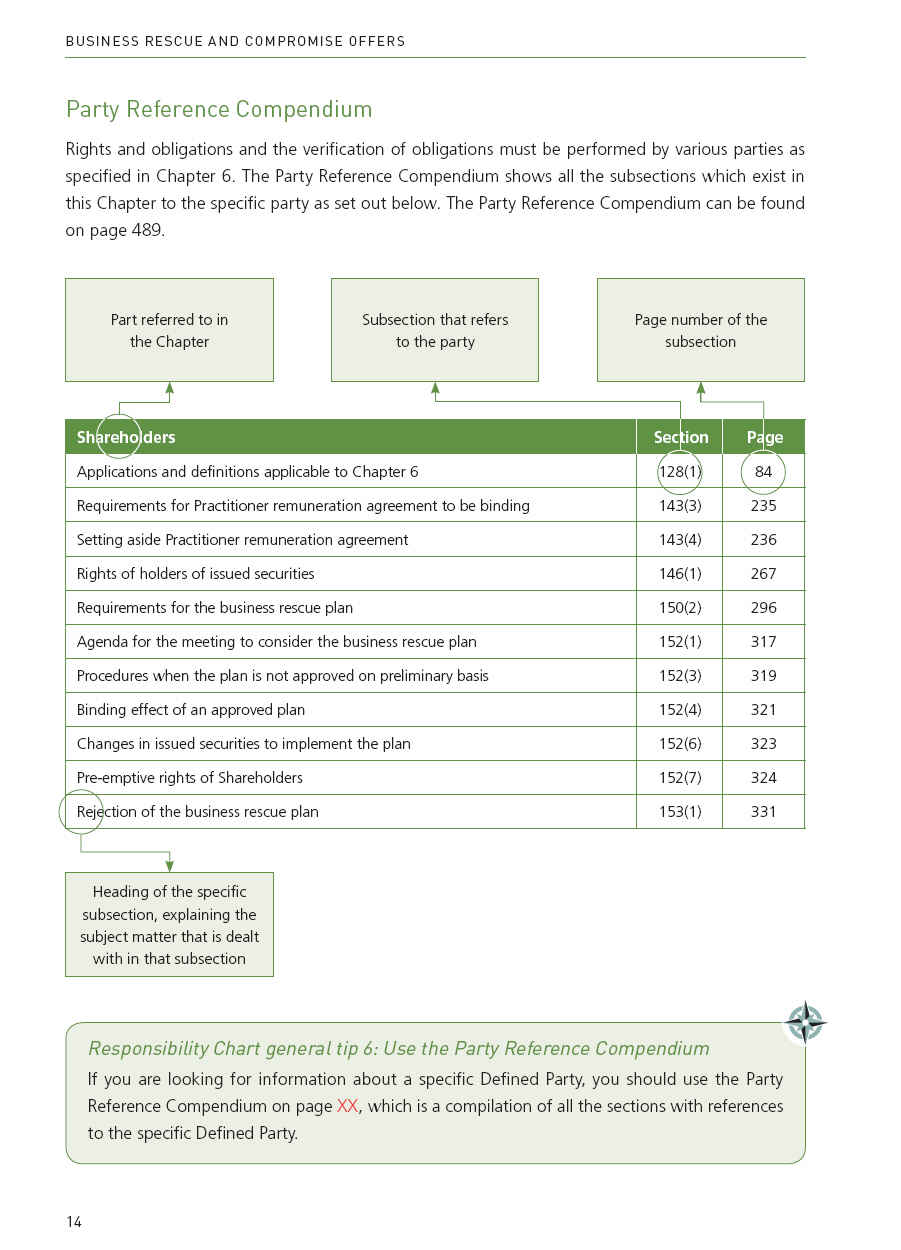 BUSINESS RESCUE AND COMPROMISE OFFERS

Party Reference Compendium

Rights and obligations and the verification of obligations must be performed by various parties as specified in Chapter 6. The Party Reference Compendium shows all the subsections which exist in this Chapter to the specific party as set out below. The Party Reference Compendium can be found on page 489.

Part referred to in the Chapter

Subsection that refers to the party

Page number of the subsection

| Shareholders | Section | Page |
|---|---|---|
| Applications and definitions applicable to Chapter 6 | 128(1) | 84 |
| Requirements for Practitioner remuneration agreement to be binding | 143(3) | 235 |
| Setting aside Practitioner remuneration agreement | 143(4) | 236 |
| Rights of holders of issued securities | 146(1) | 267 |
| Requirements for the business rescue plan | 150(2) | 296 |
| Agenda for the meeting to consider the business rescue plan | 152(1) | 317 |
| Procedures when the plan is not approved on preliminary basis | 152(3) | 319 |
| Binding effect of an approved plan | 152(4) | 321 |
| Changes in issued securities to implement the plan | 152(6) | 323 |
| Pre-emptive rights of Shareholders | 152(7) | 324 |
| Rejection of the business rescue plan | 153(1) | 331 |

Heading of the specific subsection, explaining the subject matter that is dealt with in that subsection

Responsibility Chart general tip 6: Use the Party Reference Compendium

If you are looking for information about a specific Defined Party, you should use the Party Reference Compendium on page XX, which is a compilation of all the sections with references to the specific Defined Party.

14